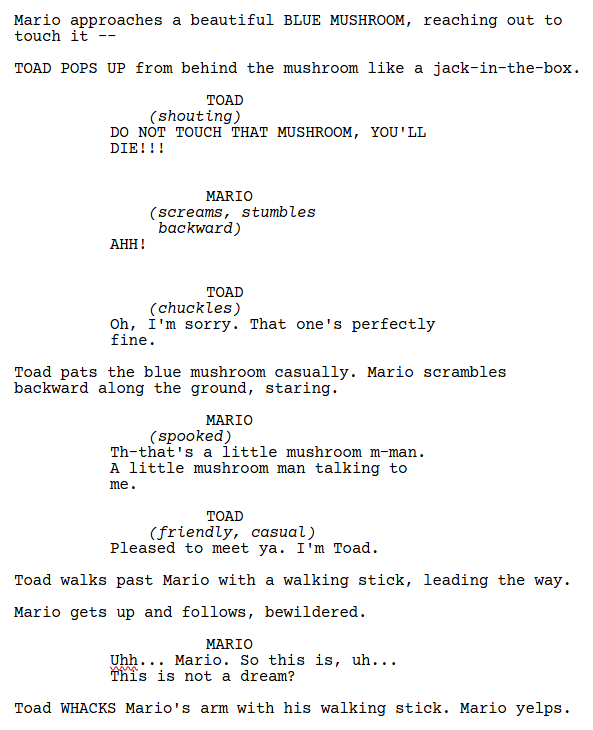 Mario approaches a beautiful BLUE MUSHROOM, reaching out to touch it --

TOAD POPS UP from behind the mushroom like a jack-in-the-box.

TOAD
(shouting)
DO NOT TOUCH THAT MUSHROOM, YOU'LL DIE!!!

MARIO
(screams, stumbles backward)
AHH!

TOAD
(chuckles)
Oh, I'm sorry. That one's perfectly fine.

Toad pats the blue mushroom casually. Mario scrambles backward along the ground, staring.

MARIO
(spooked)
Th-that's a little mushroom m-man. A little mushroom man talking to me.

TOAD
(friendly, casual)
Pleased to meet ya. I'm Toad.

Toad walks past Mario with a walking stick, leading the way.

Mario gets up and follows, bewildered.

MARIO
Uhh... Mario. So this is, uh... This is not a dream?

Toad WHACKS Mario's arm with his walking stick. Mario yelps.